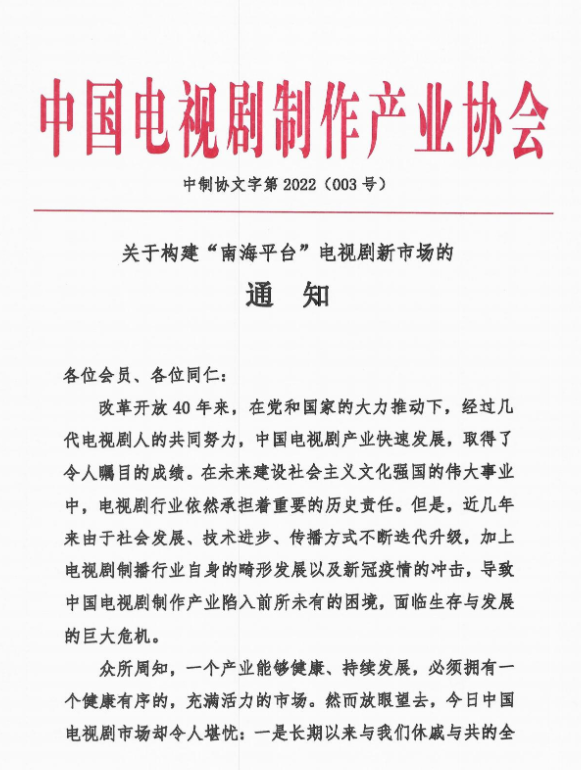 中国电视剧制作产业协会

中制协文字第 2022（003 号）

关于构建“南海平台”电视剧新市场的

通 知

各位会员、各位同仁：

改革开放 40 年来，在党和国家的大力推动下，经过几代电视剧人的共同努力，中国电视剧产业快速发展，取得了令人瞩目的成绩。在未来建设社会主义文化强国的伟大事业中，电视剧行业依然承担着重要的历史责任。但是，近几年来由于社会发展、技术进步、传播方式不断迭代升级，加上电视剧制播行业自身的畸形发展以及新冠疫情的冲击，导致中国电视剧制作产业陷入前所未有的困境，面临生存与发展的巨大危机。

众所周知，一个产业能够健康、持续发展，必须拥有一个健康有序的，充满活力的市场。然而放眼望去，今日中国电视剧市场却令人堪忧：一是长期以来与我们休戚与共的全